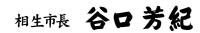 相生市長　谷口 芳紀